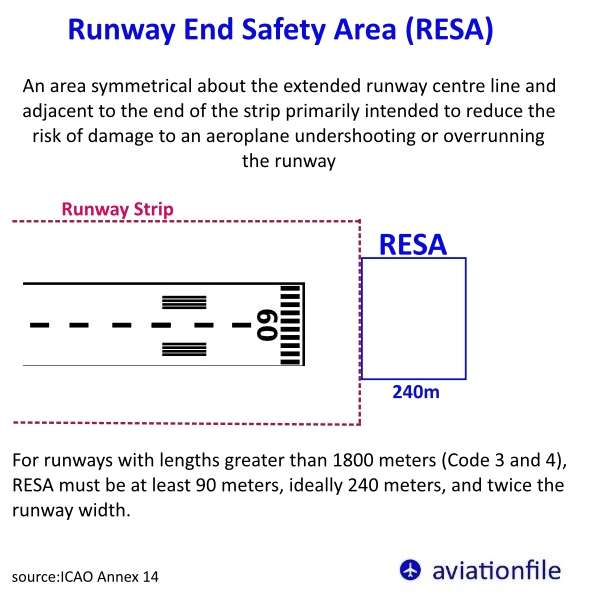 Runway End Safety Area (RESA)

An area symmetrical about the extended runway centre line and adjacent to the end of the strip primarily intended to reduce the risk of damage to an aeroplane undershooting or overrunning the runway

Runway Strip

RESA

09

240m

For runways with lengths greater than 1800 meters (Code 3 and 4), RESA must be at least 90 meters, ideally 240 meters, and twice the runway width.

source:ICAO Annex 14

aviationfile